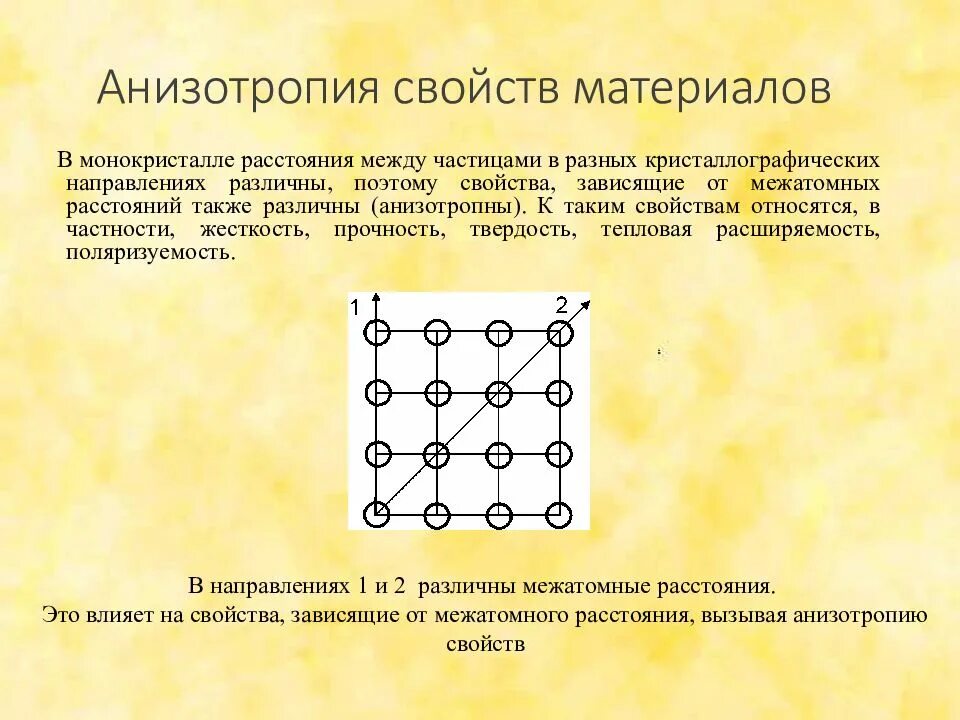 Анизотропия свойств материалов

В монокристалле расстояния между частицами в разных кристаллографических направлениях различны, поэтому свойства, зависящие от межатомных расстояний также различны (анизотропны). К таким свойствам относятся, в частности, жесткость, прочность, твердость, тепловая расширяемость, поляризуемость.

1

2

В направлениях 1 и 2 различны межатомные расстояния.
Это влияет на свойства, зависящие от межатомного расстояния, вызывая анизотропию свойств